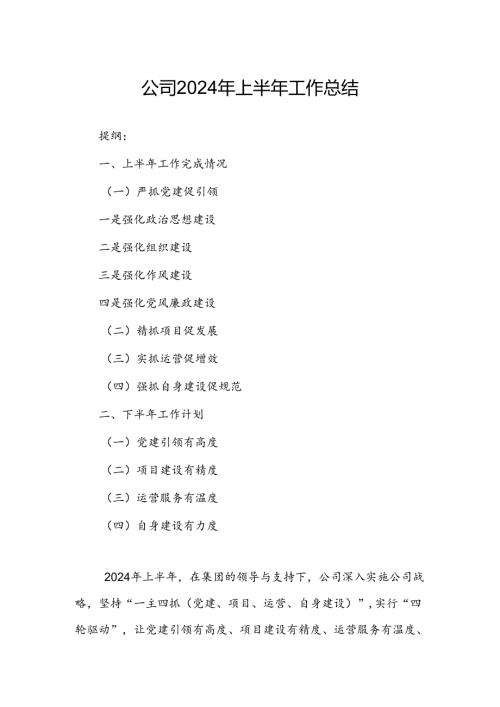 公司2024年上半年工作总结

提纲：

一、上半年工作完成情况

（一）严抓党建促引领

一是强化政治思想建设

二是强化组织建设

三是强化作风建设

四是强化党风廉政建设

（二）精抓项目促发展

（三）实抓运营促增效

（四）强抓自身建设促规范

二、下半年工作计划

（一）党建引领有高度

（二）项目建设有精度

（三）运营服务有温度

（四）自身建设有力度

2024年上半年，在集团的领导与支持下，公司深入实施公司战略，坚持“一主四抓（党建、项目、运营、自身建设）”，实行“四轮驱动”，让党建引领有高度、项目建设有精度、运营服务有温度、